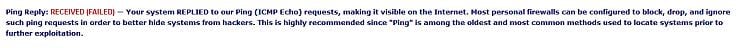 Ping Reply: RECEIVED (FAILED) — Your system REPLIED to our Ping (ICMP Echo) requests, making it visible on the Internet. Most personal firewalls can be configured to block, drop, and ignore such ping requests in order to better hide systems from hackers. This is highly recommended since "Ping" is among the oldest and most common methods used to locate systems prior to further exploitation.